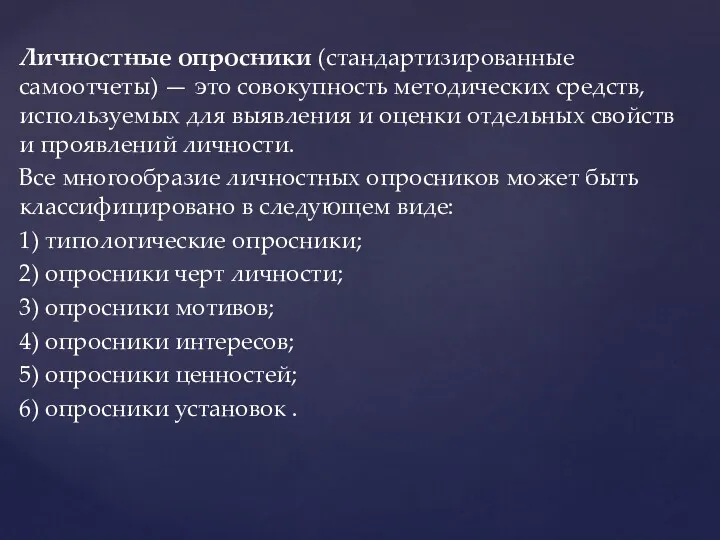 Личностные опросники (стандартизированные самоотчеты) — это совокупность методических средств, используемых для выявления и оценки отдельных свойств и проявлений личности.

Все многообразие личностных опросников может быть классифицировано в следующем виде:

1) типологические опросники;

2) опросники черт личности;

3) опросники мотивов;

4) опросники интересов;

5) опросники ценностей;

6) опросники установок .